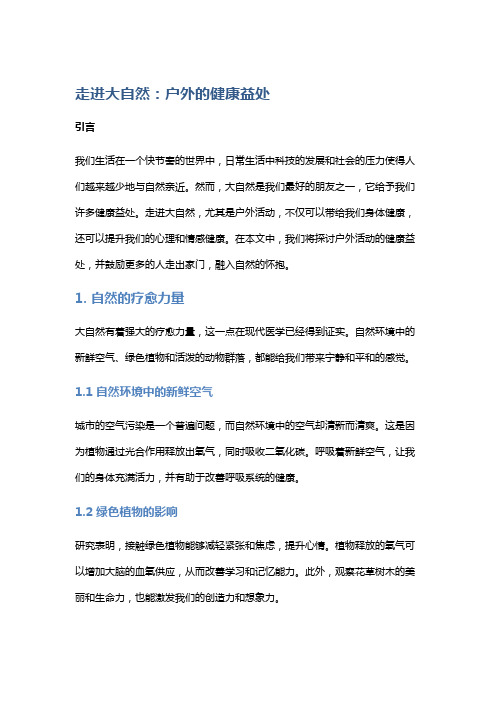 走进大自然：户外的健康益处

引言

我们生活在一个快节奏的世界中，日常生活中科技的发展和社会的压力使得人们越来越少地与自然亲近。然而，大自然是我们最好的朋友之一，它给予我们许多健康益处。走进大自然，尤其是户外活动，不仅可以带给我们身体健康，还可以提升我们的心理和情感健康。在本文中，我们将探讨户外活动的健康益处，并鼓励更多的人走出家门，融入自然的怀抱。

1. 自然的疗愈力量

大自然有着强大的疗愈力量，这一点在现代医学已经得到证实。自然环境中的新鲜空气、绿色植物和活泼的动物群落，都能给我们带来宁静和平和的感觉。

1.1 自然环境中的新鲜空气

城市的空气污染是一个普遍问题，而自然环境中的空气却清新而清爽。这是因为植物通过光合作用释放出氧气，同时吸收二氧化碳。呼吸着新鲜空气，让我们的身体充满活力，并有助于改善呼吸系统的健康。

1.2 绿色植物的影响

研究表明，接触绿色植物能够减轻紧张和焦虑，提升心情。植物释放的氧气可以增加大脑的血氧供应，从而改善学习和记忆能力。此外，观察花草树木的美丽和生命力，也能激发我们的创造力和想象力。